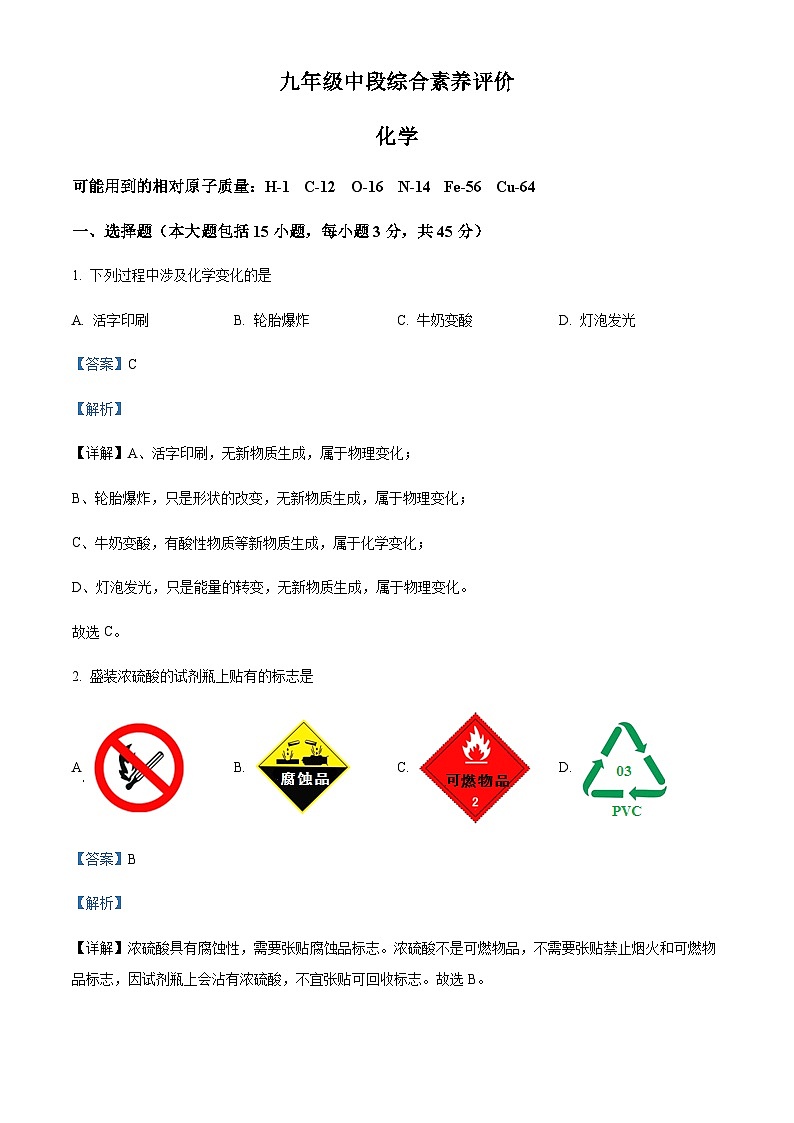 九年级中段综合素养评价

化学

可能用到的相对原子质量：H-1 C-12 O-16 N-14 Fe-56 Cu-64

一、选择题（本大题包括 15 小题，每小题 3 分，共 45 分）

1. 下列过程中涉及化学变化的是

A. 活字印刷 B. 轮胎爆炸 C. 牛奶变酸 D. 灯泡发光

【答案】C

【解析】

【详解】A、活字印刷，无新物质生成，属于物理变化；

B、轮胎爆炸，只是形状的改变，无新物质生成，属于物理变化；

C、牛奶变酸，有酸性物质等新物质生成，属于化学变化；

D、灯泡发光，只是能量的转变，无新物质生成，属于物理变化。

故选 C。

2. 盛装浓硫酸的试剂瓶上贴有的标志是

A. B. 腐蚀品 C. 可燃物品 2 D. 03 PVC

【答案】B

【解析】

【详解】浓硫酸具有腐蚀性，需要张贴腐蚀品标志。浓硫酸不是可燃物品，不需要张贴禁止烟火和可燃物品标志，因试剂瓶上会沾有浓硫酸，不宜张贴可回收标志。故选 B。